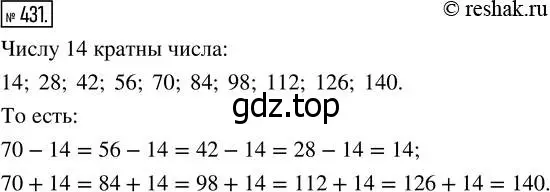 № 431.

© reshak.ru

Числу 14 кратны числа:

14; 28; 42; 56; 70; 84; 98; 112; 126; 140.

gdz.top

То есть:

$70 - 14 = 56 - 14 = 42 - 14 = 28 - 14 = 14$;

$70 + 14 = 84 + 14 = 98 + 14 = 112 + 14 = 126 + 14 = 140$.